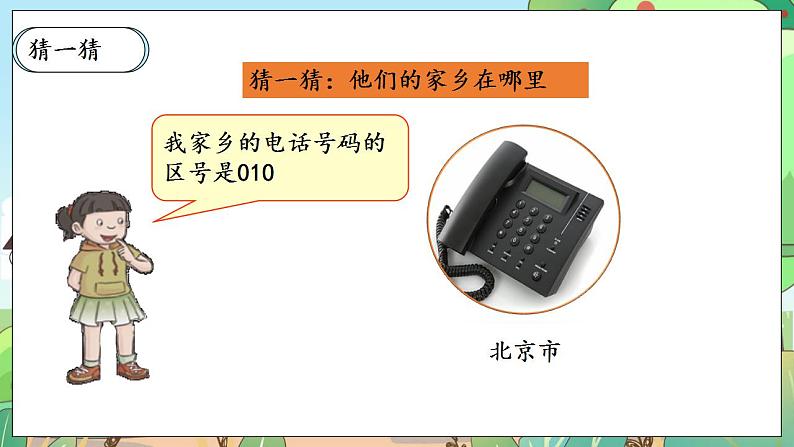 猜一猜

猜一猜：他们的家乡在哪里

我家乡的电话号码的区号是010

北京市